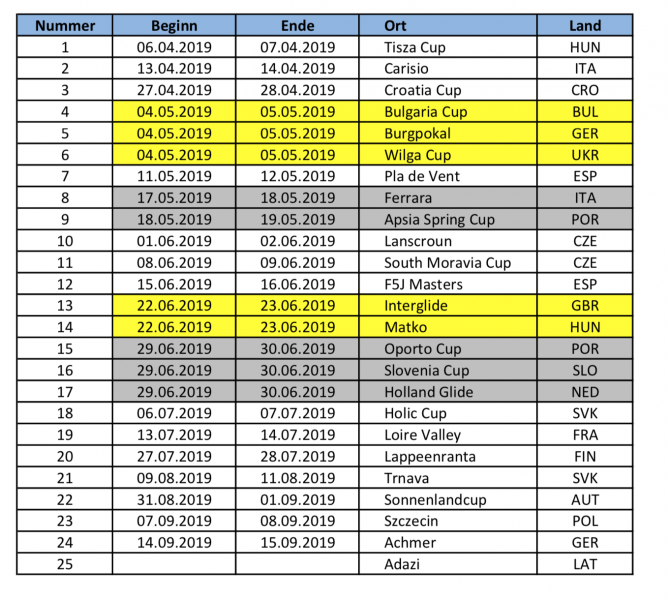 | Nummer | Beginn | Ende | Ort | Land |
|---|---|---|---|---|
| 1 | 06.04.2019 | 07.04.2019 | Tisza Cup | HUN |
| 2 | 13.04.2019 | 14.04.2019 | Carisio | ITA |
| 3 | 27.04.2019 | 28.04.2019 | Croatia Cup | CRO |
| 4 | 04.05.2019 | 05.05.2019 | Bulgaria Cup | BUL |
| 5 | 04.05.2019 | 05.05.2019 | Burgpokal | GER |
| 6 | 04.05.2019 | 05.05.2019 | Wilga Cup | UKR |
| 7 | 11.05.2019 | 12.05.2019 | Pla de Vent | ESP |
| 8 | 17.05.2019 | 18.05.2019 | Ferrara | ITA |
| 9 | 18.05.2019 | 19.05.2019 | Apsia Spring Cup | POR |
| 10 | 01.06.2019 | 02.06.2019 | Lanscroun | CZE |
| 11 | 08.06.2019 | 09.06.2019 | South Moravia Cup | CZE |
| 12 | 15.06.2019 | 16.06.2019 | F5J Masters | ESP |
| 13 | 22.06.2019 | 23.06.2019 | Interglide | GBR |
| 14 | 22.06.2019 | 23.06.2019 | Matko | HUN |
| 15 | 29.06.2019 | 30.06.2019 | Oporto Cup | POR |
| 16 | 29.06.2019 | 30.06.2019 | Slovenia Cup | SLO |
| 17 | 29.06.2019 | 30.06.2019 | Holland Glide | NED |
| 18 | 06.07.2019 | 07.07.2019 | Holic Cup | SVK |
| 19 | 13.07.2019 | 14.07.2019 | Loire Valley | FRA |
| 20 | 27.07.2019 | 28.07.2019 | Lappeenranta | FIN |
| 21 | 09.08.2019 | 11.08.2019 | Trnava | SVK |
| 22 | 31.08.2019 | 01.09.2019 | Sonnenlandcup | AUT |
| 23 | 07.09.2019 | 08.09.2019 | Szczecin | POL |
| 24 | 14.09.2019 | 15.09.2019 | Achmer | GER |
| 25 | | | Adazi | LAT |